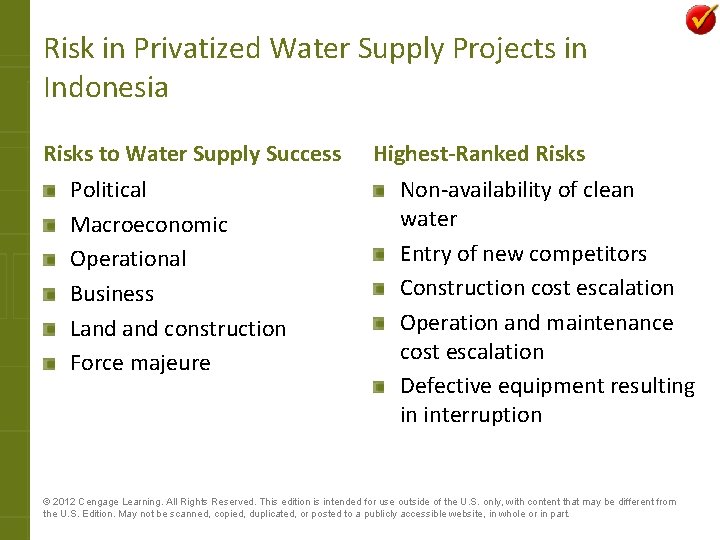 Risk in Privatized Water Supply Projects in Indonesia

Risks to Water Supply Success

Political

Macroeconomic

Operational

Business

Land and construction

Force majeure

Highest-Ranked Risks

Non-availability of clean water

Entry of new competitors

Construction cost escalation

Operation and maintenance cost escalation

Defective equipment resulting in interruption

© 2012 Cengage Learning. All Rights Reserved. This edition is intended for use outside of the U.S. only, with content that may be different from the U.S. Edition. May not be scanned, copied, duplicated, or posted to a publicly accessible website, in whole or in part.